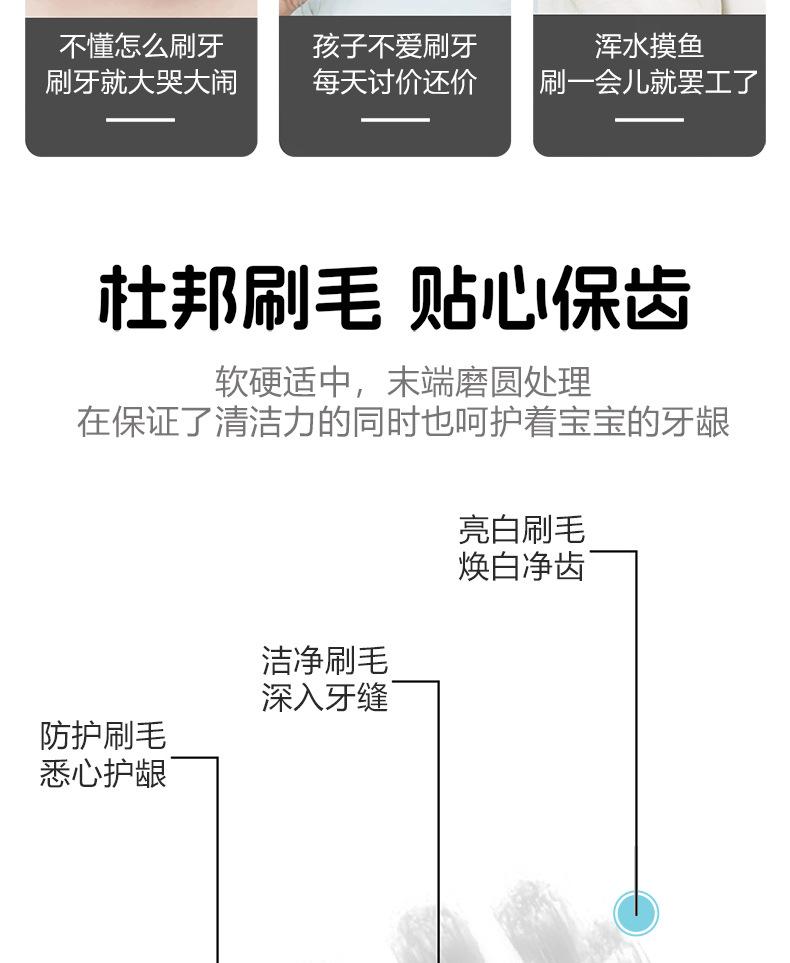 不懂怎么刷牙
刷牙就大哭大闹

孩子不爱刷牙
每天讨价还价

浑水摸鱼
刷一会儿就罢工了

杜邦刷毛 贴心保齿

软硬适中，末端磨圆处理
在保证了清洁力的同时也呵护着宝宝的牙龈

亮白刷毛
焕白净齿

洁净刷毛
深入牙缝

防护刷毛
悉心护龈